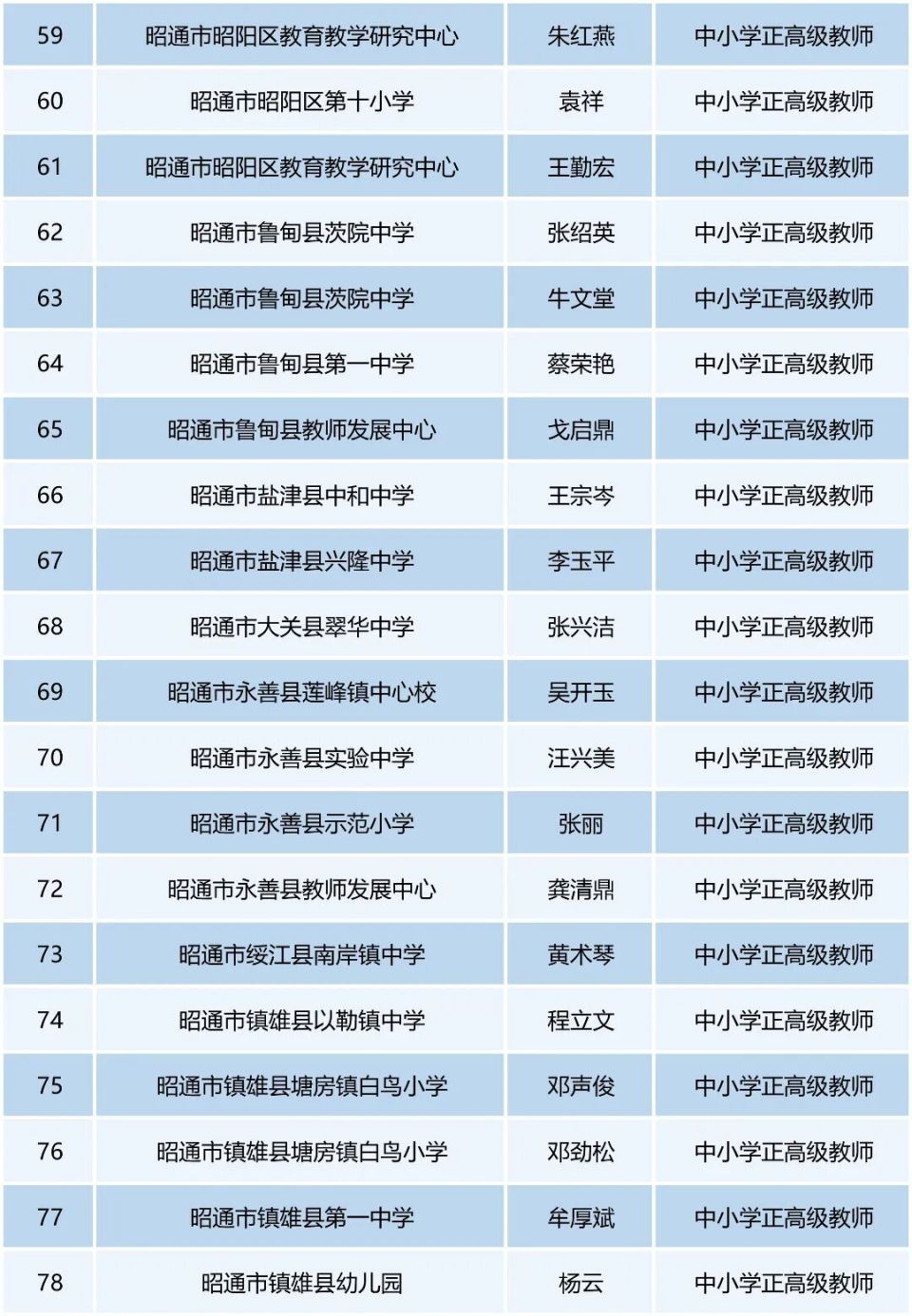 | 59 | 昭通市昭阳区教育教学研究中心 | 朱红燕 | 中小学正高级教师 |
|---|---|---|---|
| 60 | 昭通市昭阳区第十小学 | 袁祥 | 中小学正高级教师 |
| 61 | 昭通市昭阳区教育教学研究中心 | 王勤宏 | 中小学正高级教师 |
| 62 | 昭通市鲁甸县茨院中学 | 张绍英 | 中小学正高级教师 |
| 63 | 昭通市鲁甸县茨院中学 | 牛文堂 | 中小学正高级教师 |
| 64 | 昭通市鲁甸县第一中学 | 蔡荣艳 | 中小学正高级教师 |
| 65 | 昭通市鲁甸县教师发展中心 | 戈启鼎 | 中小学正高级教师 |
| 66 | 昭通市盐津县中和中学 | 王宗岑 | 中小学正高级教师 |
| 67 | 昭通市盐津县兴隆中学 | 李玉平 | 中小学正高级教师 |
| 68 | 昭通市大关县翠华中学 | 张兴洁 | 中小学正高级教师 |
| 69 | 昭通市永善县莲峰镇中心校 | 吴开玉 | 中小学正高级教师 |
| 70 | 昭通市永善县实验中学 | 汪兴美 | 中小学正高级教师 |
| 71 | 昭通市永善县示范小学 | 张丽 | 中小学正高级教师 |
| 72 | 昭通市永善县教师发展中心 | 龚清鼎 | 中小学正高级教师 |
| 73 | 昭通市绥江县南岸镇中学 | 黄术琴 | 中小学正高级教师 |
| 74 | 昭通市镇雄县以勒镇中学 | 程立文 | 中小学正高级教师 |
| 75 | 昭通市镇雄县塘房镇白鸟小学 | 邓声俊 | 中小学正高级教师 |
| 76 | 昭通市镇雄县塘房镇白鸟小学 | 邓劲松 | 中小学正高级教师 |
| 77 | 昭通市镇雄县第一中学 | 牟厚斌 | 中小学正高级教师 |
| 78 | 昭通市镇雄县幼儿园 | 杨云 | 中小学正高级教师 |